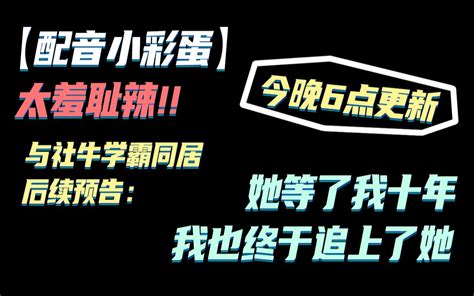 【配音小彩蛋】
太羞耻辣!!

今晚6点更新

与社牛学霸同居
后续预告:

她等了我十年
我也终于追上了她